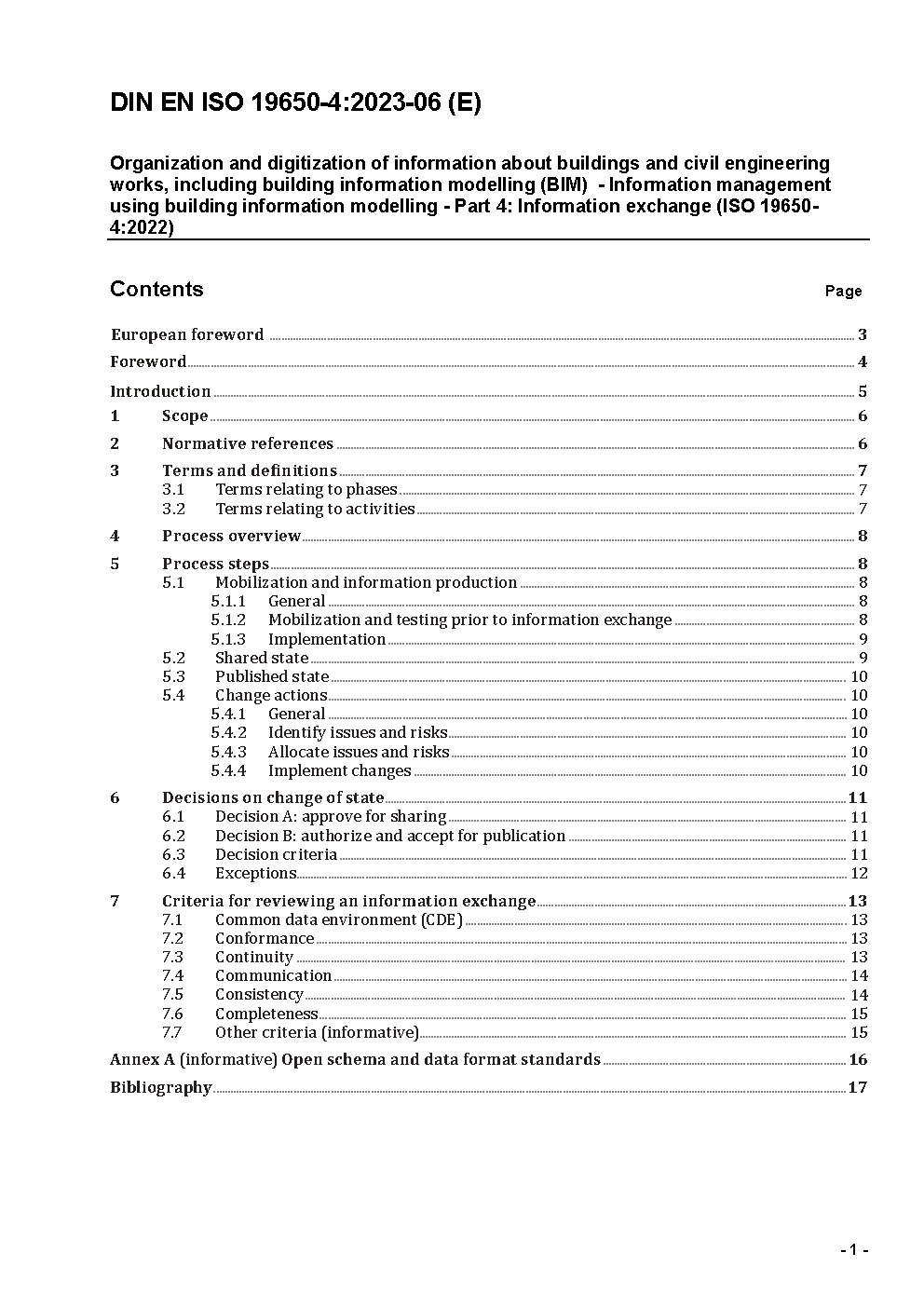 DIN EN ISO 19650-4:2023-06 (E)

Organization and digitization of information about buildings and civil engineering works, including building information modelling (BIM) - Information management using building information modelling - Part 4: Information exchange (ISO 19650-4:2022)

Contents Page

European foreword 3
Foreword 4
Introduction 5
1 Scope 6
2 Normative references 6
3 Terms and definitions 7
3.1 Terms relating to phases 7
3.2 Terms relating to activities 7
4 Process overview 8
5 Process steps 8
5.1 Mobilization and information production 8
5.1.1 General 8
5.1.2 Mobilization and testing prior to information exchange 8
5.1.3 Implementation 9
5.2 Shared state 9
5.3 Published state 10
5.4 Change actions 10
5.4.1 General 10
5.4.2 Identify issues and risks 10
5.4.3 Allocate issues and risks 10
5.4.4 Implement changes 10
6 Decisions on change of state 11
6.1 Decision A: approve for sharing 11
6.2 Decision B: authorize and accept for publication 11
6.3 Decision criteria 11
6.4 Exceptions 12
7 Criteria for reviewing an information exchange 13
7.1 Common data environment (CDE) 13
7.2 Conformance 13
7.3 Continuity 13
7.4 Communication 14
7.5 Consistency 14
7.6 Completeness 15
7.7 Other criteria (informative) 15
Annex A (informative) Open schema and data format standards 16
Bibliography 17

- 1 -